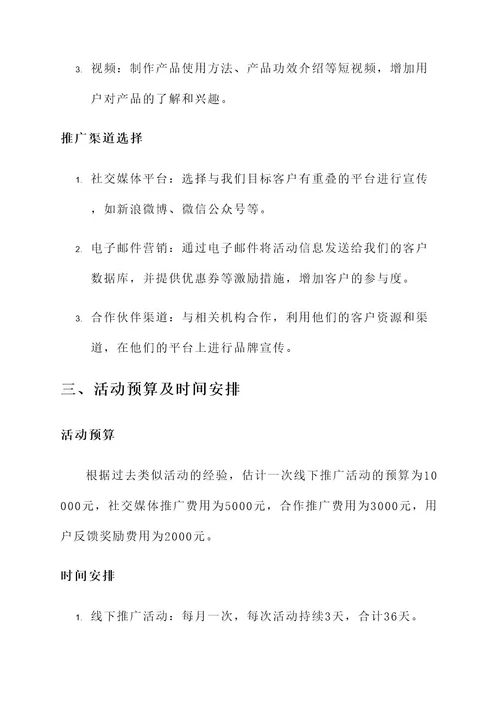 3. 视频：制作产品使用方法、产品功效介绍等短视频，增加用户对产品的了解和兴趣。

推广渠道选择

1. 社交媒体平台：选择与我们目标客户有重叠的平台进行宣传，如新浪微博、微信公众号等。

2. 电子邮件营销：通过电子邮件将活动信息发送给我们的客户数据库，并提供优惠券等激励措施，增加客户的参与度。

3. 合作伙伴渠道：与相关机构合作，利用他们的客户资源和渠道，在他们的平台上进行品牌宣传。

三、活动预算及时间安排

活动预算

根据过去类似活动的经验，估计一次线下推广活动的预算为10000元，社交媒体推广费用为5000元，合作推广费用为3000元，用户反馈奖励费用为2000元。

时间安排

1. 线下推广活动：每月一次，每次活动持续3天，合计36天。